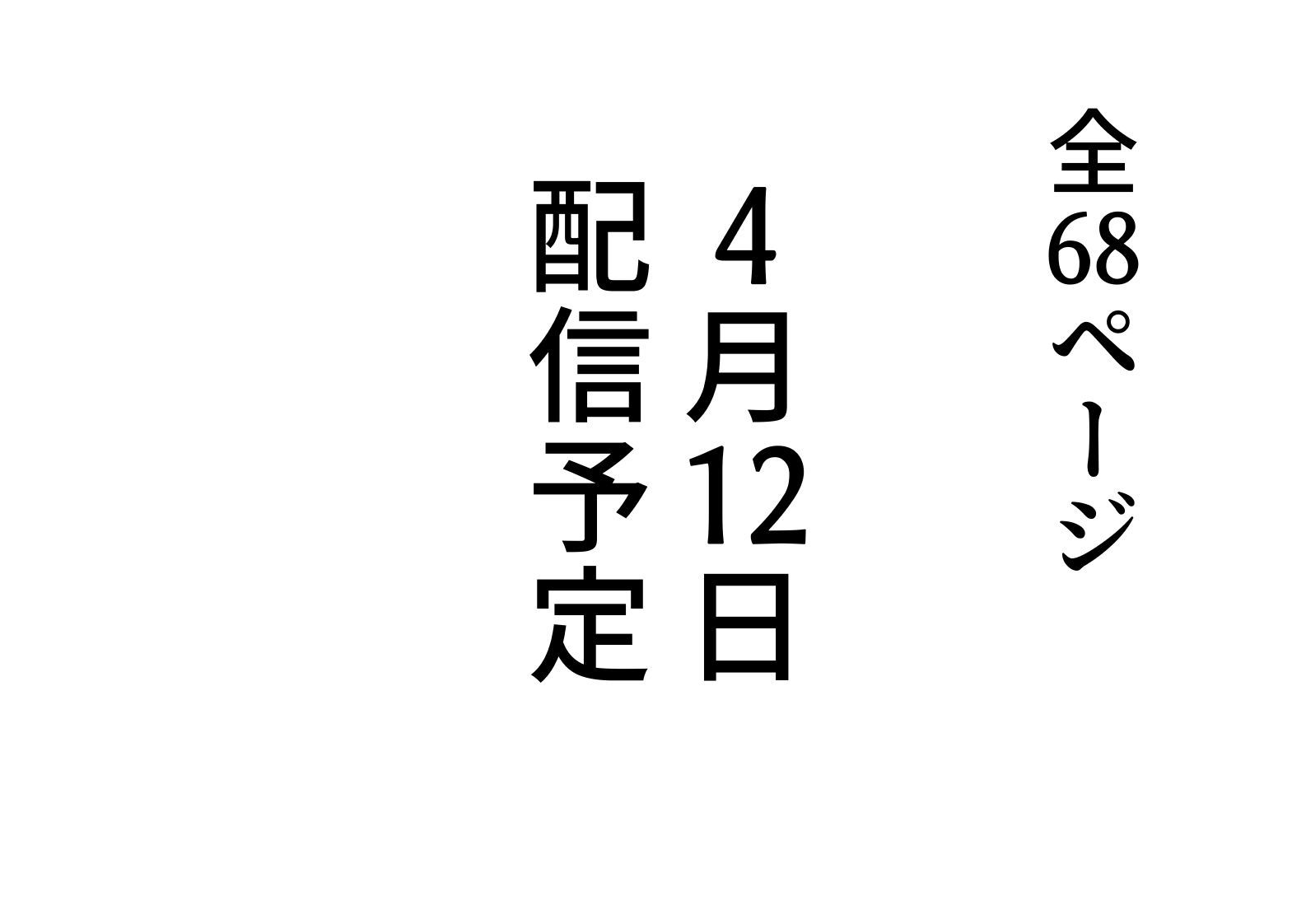 全68ページ

4月12日

配信予定